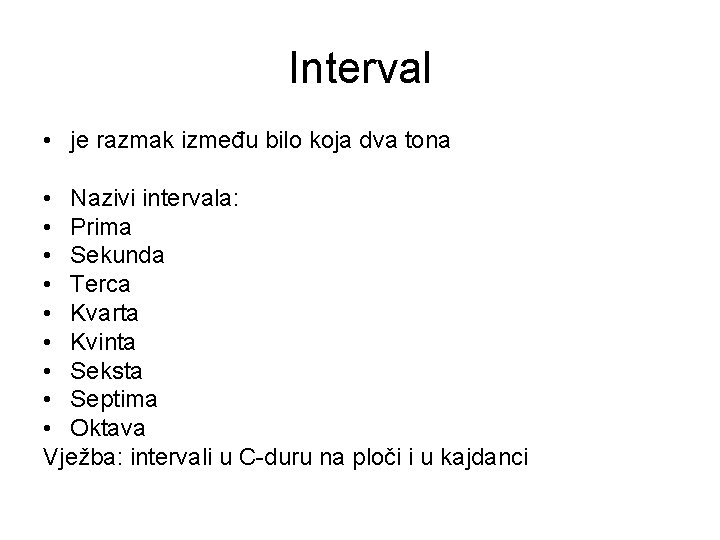 Interval

• je razmak između bilo koja dva tona

• Nazivi intervala:
• Prima
• Sekunda
• Terca
• Kvarta
• Kvinta
• Seksta
• Septima
• Oktava
Vježba: intervali u C-duru na ploči i u kajdanci